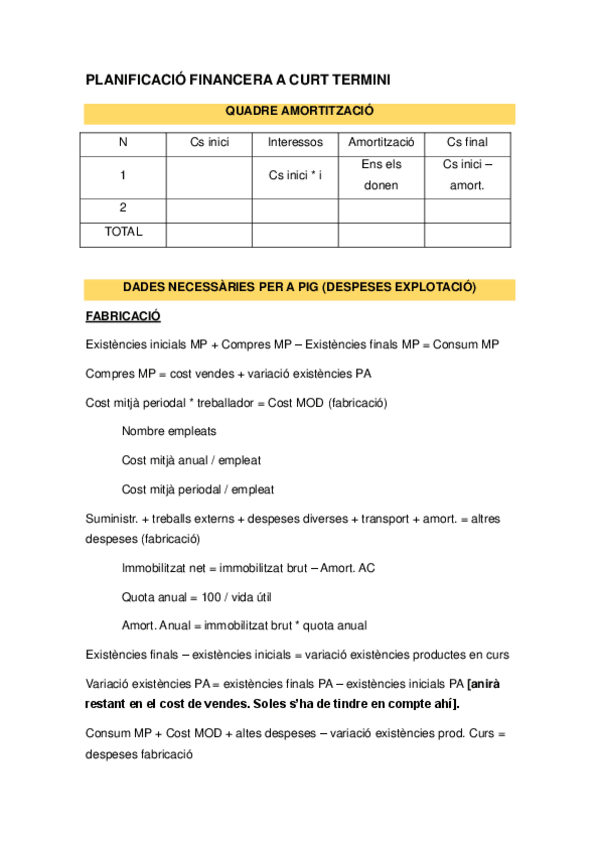 PLANIFICACIÓ FINANCERA A CURT TERMINI

QUADRE AMORTITZACIÓ

| N | Cs inici | Interessos | Amortització | Cs final |
|---|---|---|---|---|
| 1 | | Cs inici * i | Ens els donen | Cs inici – amort. |
| 2 | | | | |
| TOTAL | | | | |

DADES NECESSÀRIES PER A PIG (DESPESES EXPLOTACIÓ)

FABRICACIÓ

Existències inicials MP + Compres MP – Existències finals MP = Consum MP

Compres MP = cost vendes + variació existències PA

Cost mitjà periodal * treballador = Cost MOD (fabricació)

Nombre empleats

Cost mitjà anual / empleat

Cost mitjà periodal / empleat

Suministr. + treballs externs + despeses diverses + transport + amort. = altres despeses (fabricació)

Immobilitzat net = immobilitzat brut – Amort. AC

Quota anual = 100 / vida útil

Amort. Anual = immobilitzat brut * quota anual

Existències finals – existències inicials = variació existències productes en curs

Variació existències PA = existències finals PA – existències inicials PA [anirà restant en el cost de vendes. Soles s'ha de tindre en compte ahí].

Consum MP + Cost MOD + altes despeses – variació existències prod. Curs = despeses fabricació